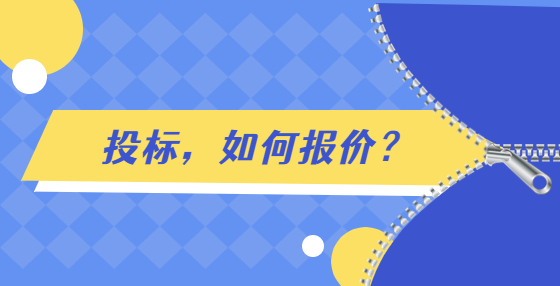 投标，如何报价？